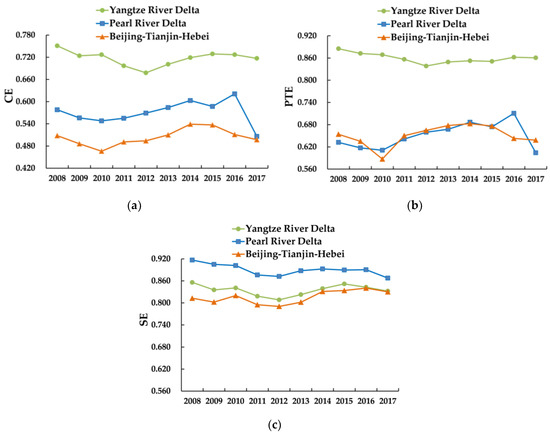 Yangtze River Delta
Pearl River Delta
Beijing-Tianjin-Hebei

CE

0.780
0.720
0.660
0.600
0.540
0.480
0.420

2008 2009 2010 2011 2012 2013 2014 2015 2016 2017

(a)

Yangtze River Delta
Pearl River Delta
Beijing-Tianjin-Hebei

PTE

0.920
0.860
0.800
0.740
0.680
0.620
0.560

2008 2009 2010 2011 2012 2013 2014 2015 2016 2017

(b)

Yangtze River Delta
Pearl River Delta
Beijing-Tianjin-Hebei

SE

0.920
0.860
0.800
0.740
0.680
0.620
0.560

2008 2009 2010 2011 2012 2013 2014 2015 2016 2017

(c)